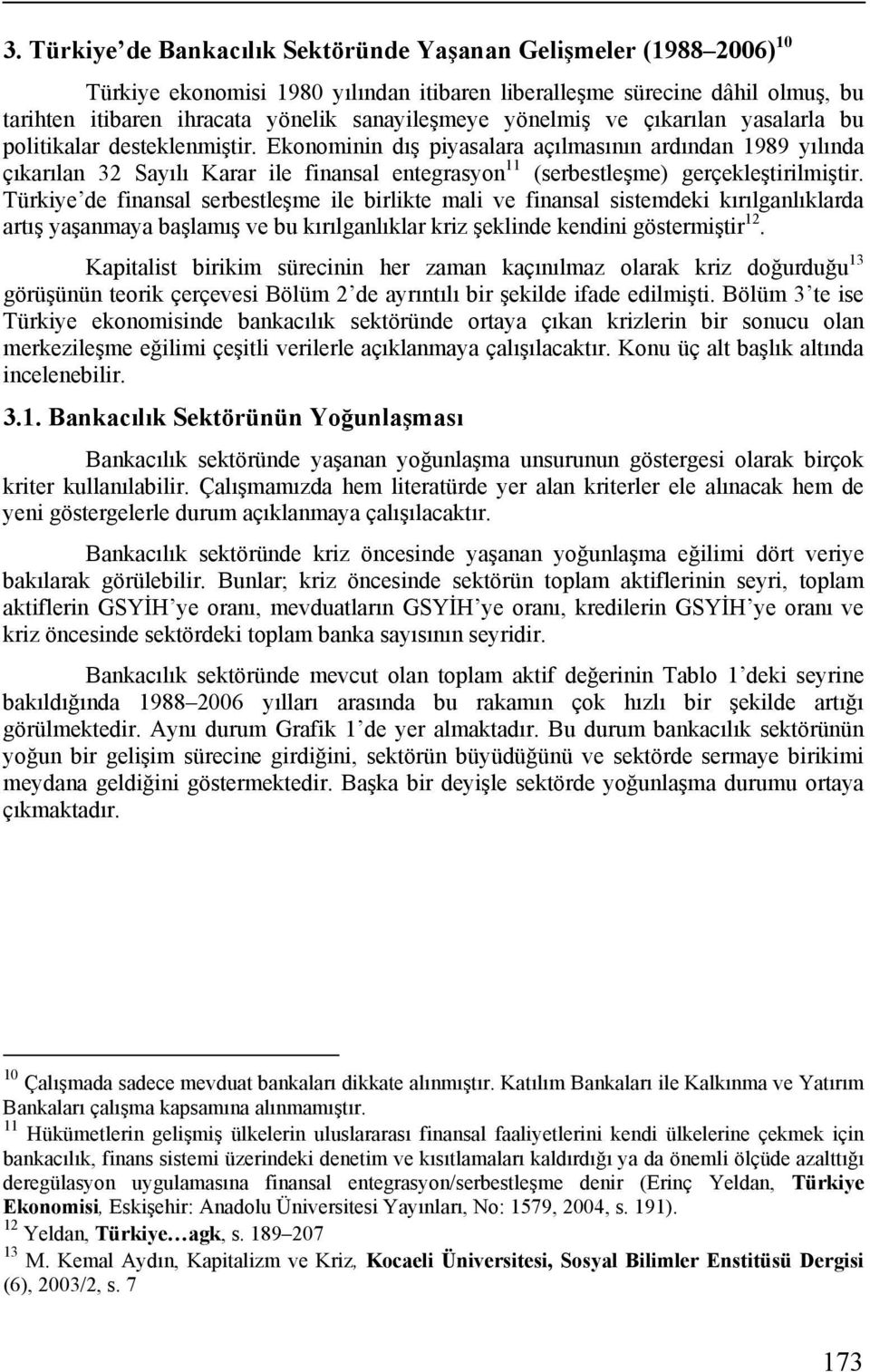 3. Türkiye'de Bankacılık Sektöründe Yaşanan Gelişmeler (1988–2006)$^{10}$

Türkiye ekonomisi 1980 yılından itibaren liberalleşme sürecine dâhil olmuş, bu tarihten itibaren ihracata yönelik sanayileşmeye yönelmiş ve çıkarılan yasalarla bu politikalar desteklenmiştir. Ekonominin dış piyasalara açılmasının ardından 1989 yılında çıkarılan 32 Sayılı Karar ile finansal entegrasyon$^{11}$ (serbestleşme) gerçekleştirilmiştir. Türkiye'de finansal serbestleşme ile birlikte mali ve finansal sistemdeki kırılganlıklarda artış yaşanmaya başlamış ve bu kırılganlıklar kriz şeklinde kendini göstermiştir$^{12}$.

Kapitalist birikim sürecinin her zaman kaçınılmaz olarak kriz doğurduğu$^{13}$ görüşünün teorik çerçevesi Bölüm 2'de ayrıntılı bir şekilde ifade edilmişti. Bölüm 3'te ise Türkiye ekonomisinde bankacılık sektöründe ortaya çıkan krizlerin bir sonucu olan merkezileşme eğilimi çeşitli verilerle açıklanmaya çalışılacaktır. Konu üç alt başlık altında incelenebilir.

3.1. Bankacılık Sektörünün Yoğunlaşması

Bankacılık sektöründe yaşanan yoğunlaşma unsurunun göstergesi olarak birçok kriter kullanılabilir. Çalışmamızda hem literatürde yer alan kriterler ele alınacak hem de yeni göstergelerle durum açıklanmaya çalışılacaktır.

Bankacılık sektöründe kriz öncesinde yaşanan yoğunlaşma eğilimi dört veriye bakılarak görülebilir. Bunlar; kriz öncesinde sektörün toplam aktiflerinin seyri, toplam aktiflerin GSYİH'ye oranı, mevduatların GSYİH'ye oranı, kredilerin GSYİH'ye oranı ve kriz öncesinde sektördeki toplam banka sayısının seyridir.

Bankacılık sektöründe mevcut olan toplam aktif değerinin Tablo 1'deki seyrine bakıldığında 1988–2006 yılları arasında bu rakamın çok hızlı bir şekilde artığı görülmektedir. Aynı durum Grafik 1'de yer almaktadır. Bu durum bankacılık sektörünün yoğun bir gelişim sürecine girdiğini, sektörün büyüdüğünü ve sektörde sermaye birikimi meydana geldiğini göstermektedir. Başka bir deyişle sektörde yoğunlaşma durumu ortaya çıkmaktadır.

$^{10}$ Çalışmada sadece mevduat bankaları dikkate alınmıştır. Katılım Bankaları ile Kalkınma ve Yatırım Bankaları çalışma kapsamına alınmamıştır.
$^{11}$ Hükümetlerin gelişmiş ülkelerin uluslararası finansal faaliyetlerini kendi ülkelerine çekmek için bankacılık, finans sistemi üzerindeki denetim ve kısıtlamaları kaldırdığı ya da önemli ölçüde azalttığı deregülasyon uygulamasına finansal entegrasyon/serbestleşme denir (Erinç Yeldan, Türkiye Ekonomisi, Eskişehir: Anadolu Üniversitesi Yayınları, No: 1579, 2004, s. 191).
$^{12}$ Yeldan, Türkiye…agk, s. 189–207
$^{13}$ M. Kemal Aydın, Kapitalizm ve Kriz, Kocaeli Üniversitesi, Sosyal Bilimler Enstitüsü Dergisi (6), 2003/2, s. 7

173